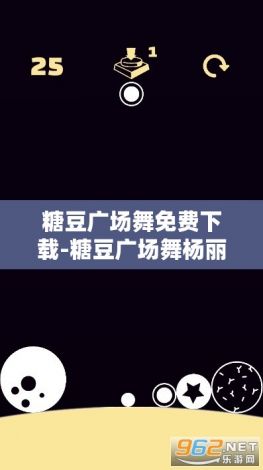 25

1

糖豆广场舞免费下载-糖豆广场舞杨丽

962.NET
乐游网